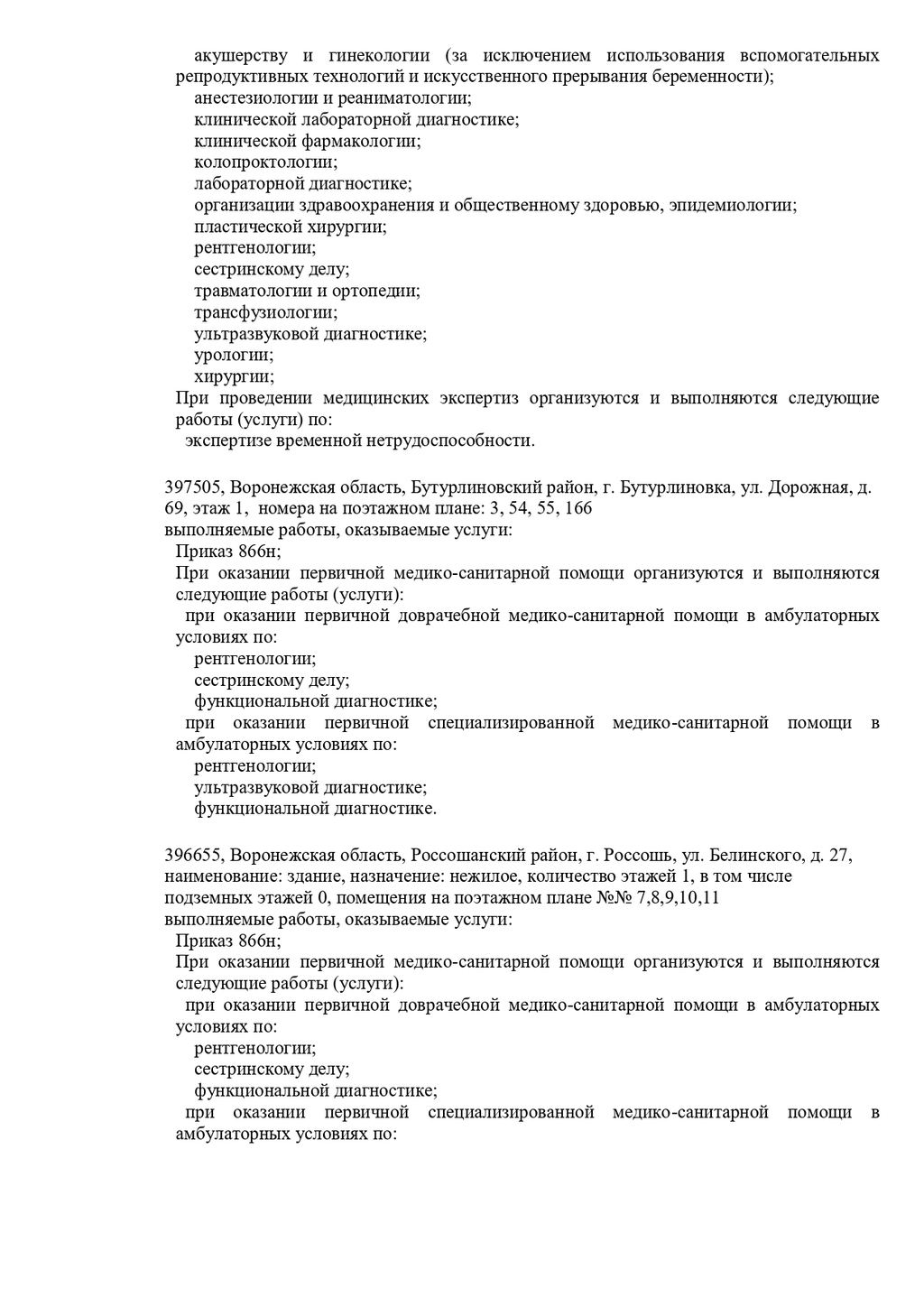 акушерству и гинекологии (за исключением использования вспомогательных репродуктивных технологий и искусственного прерывания беременности);
анестезиологии и реаниматологии;
клинической лабораторной диагностике;
клинической фармакологии;
колопроктологии;
лабораторной диагностике;
организации здравоохранения и общественному здоровью, эпидемиологии;
пластической хирургии;
рентгенологии;
сестринскому делу;
травматологии и ортопедии;
трансфузиологии;
ультразвуковой диагностике;
урологии;
хирургии;
При проведении медицинских экспертиз организуются и выполняются следующие работы (услуги) по:
экспертизе временной нетрудоспособности.

397505, Воронежская область, Бутурлиновский район, г. Бутурлиновка, ул. Дорожная, д. 69, этаж 1, номера на поэтажном плане: 3, 54, 55, 166
выполняемые работы, оказываемые услуги:
Приказ 866н;
При оказании первичной медико-санитарной помощи организуются и выполняются следующие работы (услуги):
при оказании первичной доврачебной медико-санитарной помощи в амбулаторных условиях по:
рентгенологии;
сестринскому делу;
функциональной диагностике;
при оказании первичной специализированной медико-санитарной помощи в амбулаторных условиях по:
рентгенологии;
ультразвуковой диагностике;
функциональной диагностике.

396655, Воронежская область, Россошанский район, г. Россошь, ул. Белинского, д. 27, наименование: здание, назначение: нежилое, количество этажей 1, в том числе подземных этажей 0, помещения на поэтажном плане №№ 7,8,9,10,11
выполняемые работы, оказываемые услуги:
Приказ 866н;
При оказании первичной медико-санитарной помощи организуются и выполняются следующие работы (услуги):
при оказании первичной доврачебной медико-санитарной помощи в амбулаторных условиях по:
рентгенологии;
сестринскому делу;
функциональной диагностике;
при оказании первичной специализированной медико-санитарной помощи в амбулаторных условиях по: